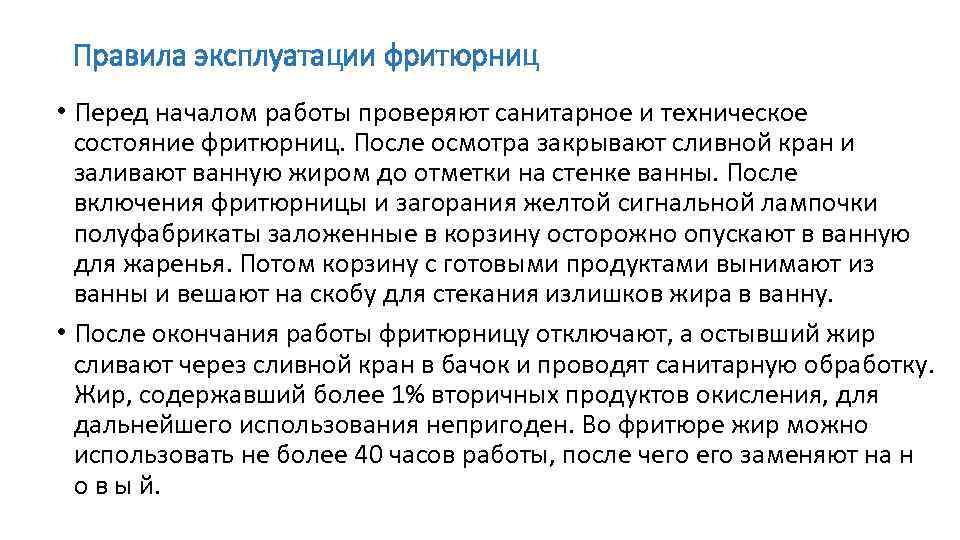 Правила эксплуатации фритюрниц

• Перед началом работы проверяют санитарное и техническое состояние фритюрниц. После осмотра закрывают сливной кран и заливают ванную жиром до отметки на стенке ванны. После включения фритюрницы и загорания желтой сигнальной лампочки полуфабрикаты заложенные в корзину осторожно опускают в ванную для жаренья. Потом корзину с готовыми продуктами вынимают из ванны и вешают на скобу для стекания излишков жира в ванну.

• После окончания работы фритюрницу отключают, а остывший жир сливают через сливной кран в бачок и проводят санитарную обработку. Жир, содержавший более 1% вторичных продуктов окисления, для дальнейшего использования непригоден. Во фритюре жир можно использовать не более 40 часов работы, после чего его заменяют на н о в ы й.